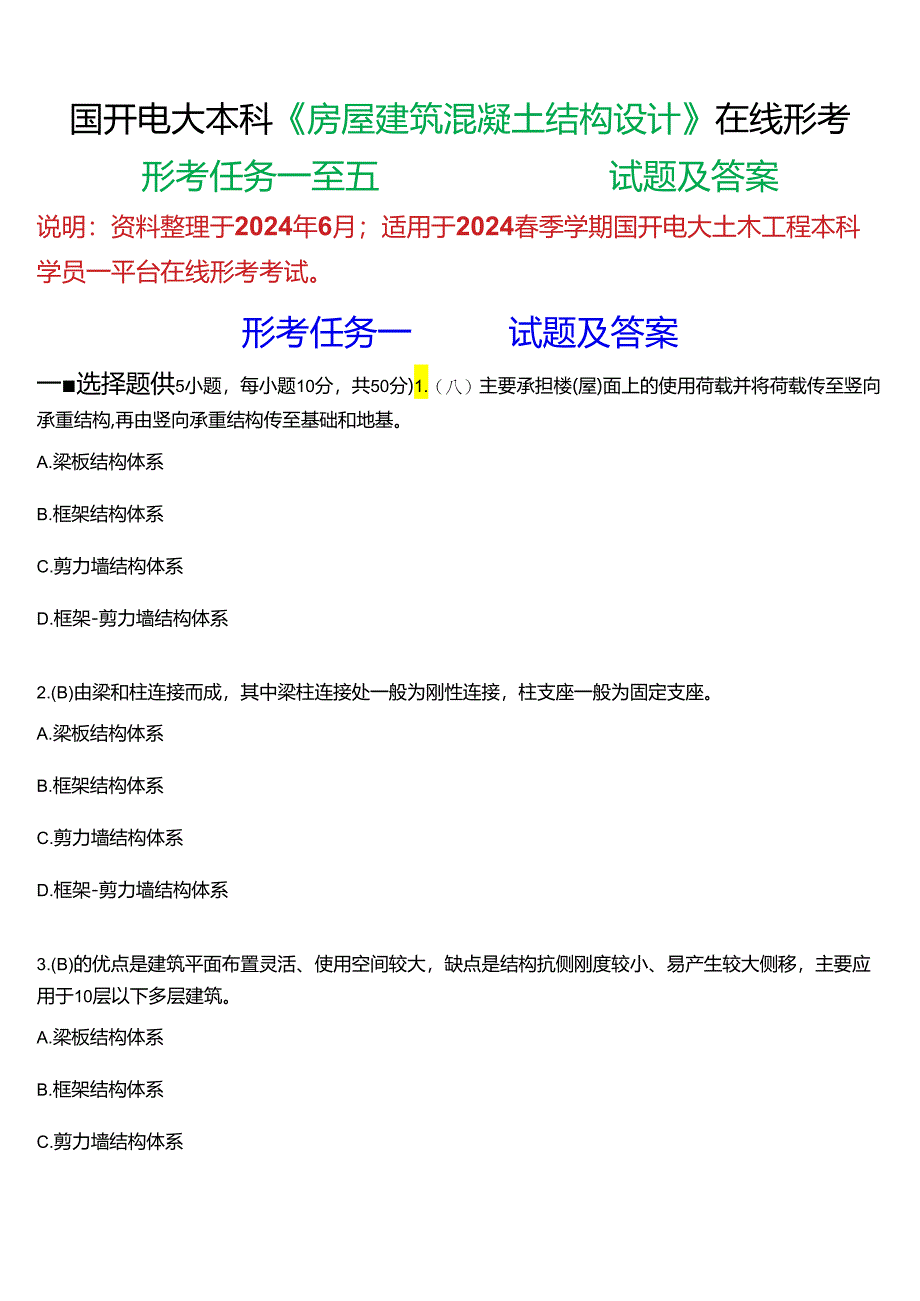 国开电大本科《房屋建筑混凝土结构设计》在线形考

形考任务一至五 试题及答案

说明：资料整理于2024年6月；适用于2024春季学期国开电大土木工程本科学员一平台在线形考考试。

形考任务一 试题及答案

一■选择题供5小题，每小题10分，共50分)1.（八）主要承担楼(屋)面上的使用荷载并将荷载传至竖向承重结构,再由竖向承重结构传至基础和地基。

A.梁板结构体系

B.框架结构体系

C.剪力墙结构体系

D.框架-剪力墙结构体系

2.(B)由梁和柱连接而成，其中梁柱连接处一般为刚性连接，柱支座一般为固定支座。

A.梁板结构体系

B.框架结构体系

C.剪力墙结构体系

D.框架-剪力墙结构体系

3.(B)的优点是建筑平面布置灵活、使用空间较大，缺点是结构抗侧刚度较小、易产生较大侧移，主要应用于10层以下多层建筑。

A.梁板结构体系

B.框架结构体系

C.剪力墙结构体系